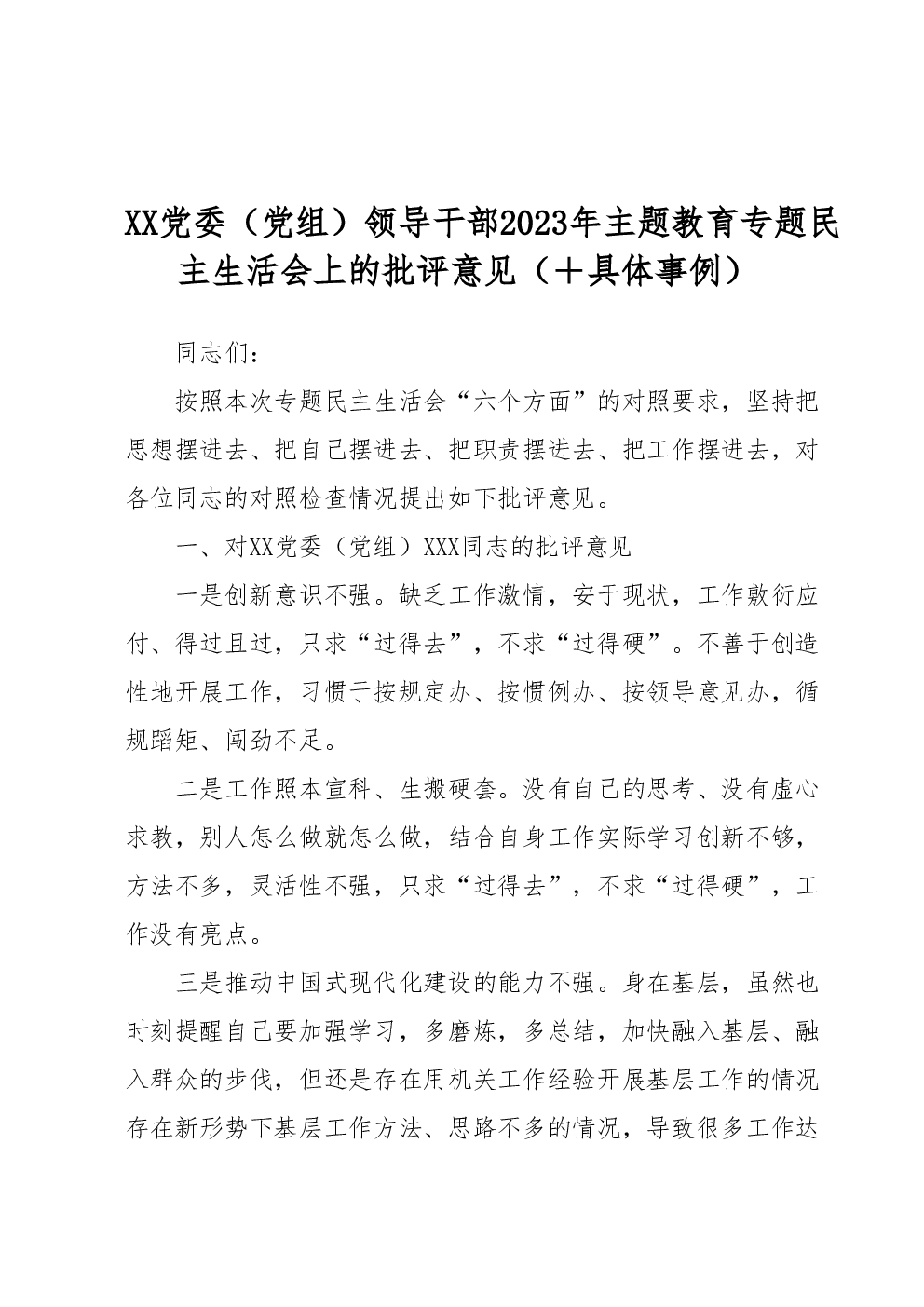 XX党委（党组）领导干部2023年主题教育专题民主生活会上的批评意见（＋具体事例）

同志们：

按照本次专题民主生活会“六个方面”的对照要求，坚持把思想摆进去、把自己摆进去、把职责摆进去、把工作摆进去，对各位同志的对照检查情况提出如下批评意见。

一、对XX党委（党组）XXX同志的批评意见

一是创新意识不强。缺乏工作激情，安于现状，工作敷衍应付、得过且过，只求“过得去”，不求“过得硬”。不善于创造性地开展工作，习惯于按规定办、按惯例办、按领导意见办，循规蹈矩、闯劲不足。

二是工作照本宣科、生搬硬套。没有自己的思考、没有虚心求教，别人怎么做就怎么做，结合自身工作实际学习创新不够，方法不多，灵活性不强，只求“过得去”，不求“过得硬”，工作没有亮点。

三是推动中国式现代化建设的能力不强。身在基层，虽然也时刻提醒自己要加强学习，多磨炼，多总结，加快融入基层、融入群众的步伐，但还是存在用机关工作经验开展基层工作的情况存在新形势下基层工作方法、思路不多的情况，导致很多工作达